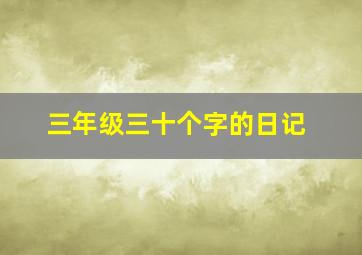 三年级三十个字的日记